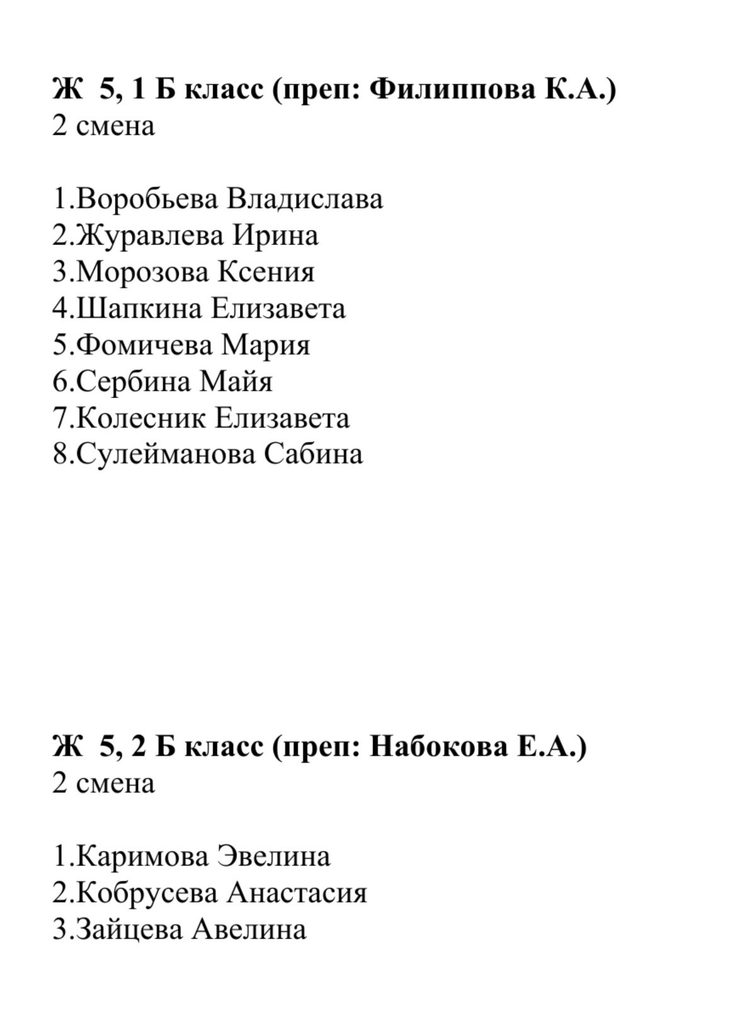 Ж 5, 1 Б класс (преп: Филиппова К.А.)
2 смена

1.Воробьева Владислава
2.Журавлева Ирина
3.Морозова Ксения
4.Шапкина Елизавета
5.Фомичева Мария
6.Сербина Майя
7.Колесник Елизавета
8.Сулейманова Сабина

Ж 5, 2 Б класс (преп: Набокова Е.А.)
2 смена

1.Каримова Эвелина
2.Кобрусева Анастасия
3.Зайцева Авелина